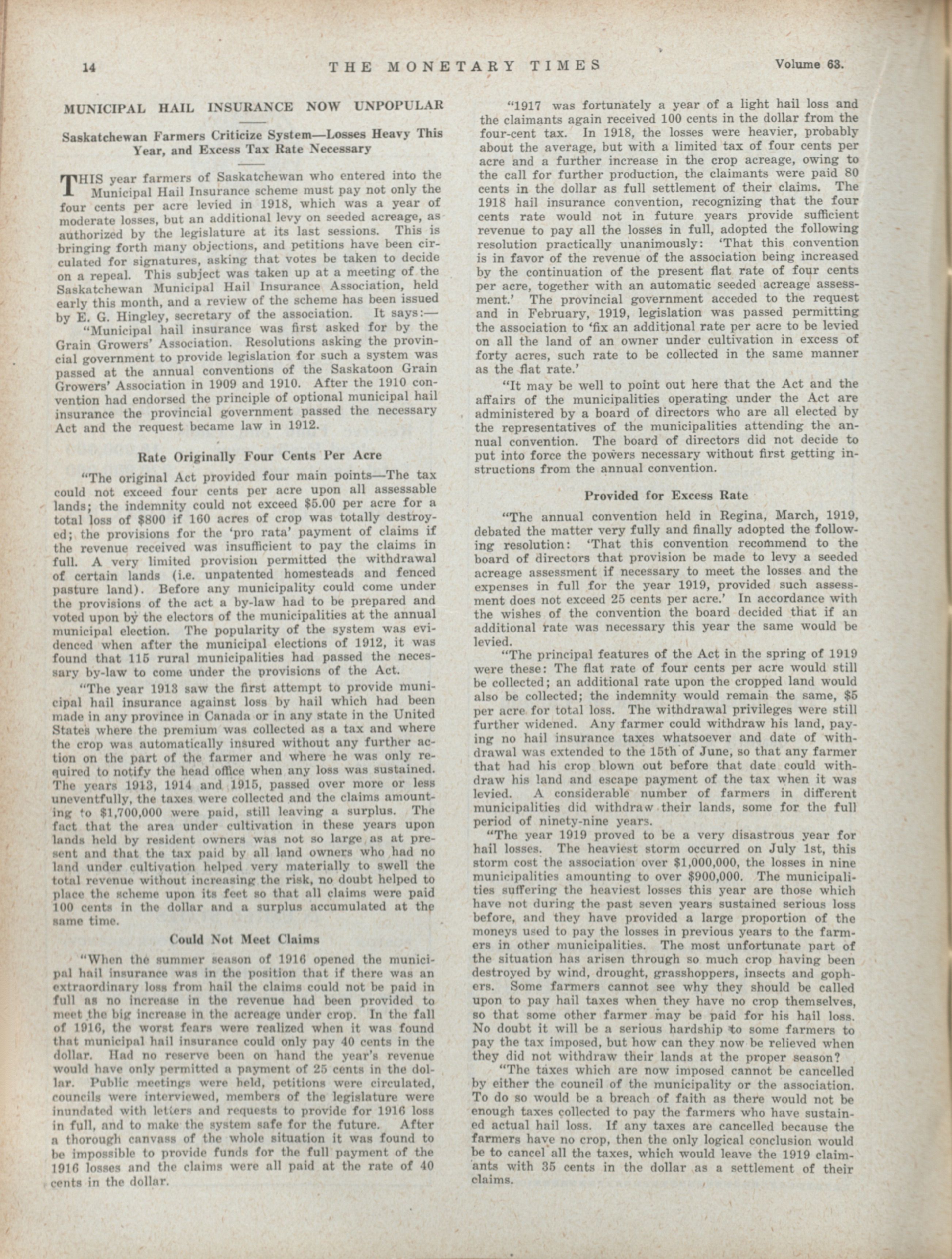 14 THE MONETARY TIMES Volume 63.

MUNICIPAL HAIL INSURANCE NOW UNPOPULAR

Saskatchewan Farmers Criticize System—Losses Heavy This Year, and Excess Tax Rate Necessary

THIS year farmers of Saskatchewan who entered into the Municipal Hail Insurance scheme must pay not only the four cents per acre levied in 1918, which was a year of moderate losses, but an additional levy on seeded acreage, as authorized by the legislature at its last sessions. This is bringing forth many objections, and petitions have been circulated for signatures, asking that votes be taken to decide on a repeal. This subject was taken up at a meeting of the Saskatchewan Municipal Hail Insurance Association, held early this month, and a review of the scheme has been issued by E. G. Hingley, secretary of the association. It says:—

"Municipal hail insurance was first asked for by the Grain Growers' Association. Resolutions asking the provincial government to provide legislation for such a system was passed at the annual conventions of the Saskatoon Grain Growers' Association in 1909 and 1910. After the 1910 convention had endorsed the principle of optional municipal hail insurance the provincial government passed the necessary Act and the request became law in 1912.

Rate Originally Four Cents Per Acre

"The original Act provided four main points—The tax could not exceed four cents per acre upon all assessable lands; the indemnity could not exceed $5.00 per acre for a total loss of $800 if 160 acres of crop was totally destroyed; the provisions for the 'pro rata' payment of claims if the revenue received was insufficient to pay the claims in full. A very limited provision permitted the withdrawal of certain lands (i.e. unpatented homesteads and fenced pasture land). Before any municipality could come under the provisions of the act a by-law had to be prepared and voted upon by the electors of the municipalities at the annual municipal election. The popularity of the system was evidenced when after the municipal elections of 1912, it was found that 115 rural municipalities had passed the necessary by-law to come under the provisions of the Act.

"The year 1913 saw the first attempt to provide municipal hail insurance against loss by hail which had been made in any province in Canada or in any state in the United States where the premium was collected as a tax and where the crop was automatically insured without any further action on the part of the farmer and where he was only required to notify the head office when any loss was sustained. The years 1913, 1914 and 1915, passed over more or less uneventfully, the taxes were collected and the claims amounting to $1,700,000 were paid, still leaving a surplus. The fact that the area under cultivation in these years upon lands held by resident owners was not so large as at present and that the tax paid by all land owners who had no land under cultivation helped very materially to swell the total revenue without increasing the risk, no doubt helped to place the scheme upon its feet so that all claims were paid 100 cents in the dollar and a surplus accumulated at the same time.

Could Not Meet Claims

"When the summer season of 1916 opened the municipal hail insurance was in the position that if there was an extraordinary loss from hail the claims could not be paid in full as no increase in the revenue had been provided to meet the big increase in the acreage under crop. In the fall of 1916, the worst fears were realized when it was found that municipal hail insurance could only pay 40 cents in the dollar. Had no reserve been on hand the year's revenue would have only permitted a payment of 25 cents in the dollar. Public meetings were held, petitions were circulated, councils were interviewed, members of the legislature were inundated with letters and requests to provide for 1916 loss in full, and to make the system safe for the future. After a thorough canvass of the whole situation it was found to be impossible to provide funds for the full payment of the 1916 losses and the claims were all paid at the rate of 40 cents in the dollar.

"1917 was fortunately a year of a light hail loss and the claimants again received 100 cents in the dollar from the four-cent tax. In 1918, the losses were heavier, probably about the average, but with a limited tax of four cents per acre and a further increase in the crop acreage, owing to the call for further production, the claimants were paid 80 cents in the dollar as full settlement of their claims. The 1918 hail insurance convention, recognizing that the four cents rate would not in future years provide sufficient revenue to pay all the losses in full, adopted the following resolution practically unanimously: 'That this convention is in favor of the revenue of the association being increased by the continuation of the present flat rate of four cents per acre, together with an automatic seeded acreage assessment.' The provincial government acceded to the request and in February, 1919, legislation was passed permitting the association to 'fix an additional rate per acre to be levied on all the land of an owner under cultivation in excess of forty acres, such rate to be collected in the same manner as the flat rate.'

"It may be well to point out here that the Act and the affairs of the municipalities operating under the Act are administered by a board of directors who are all elected by the representatives of the municipalities attending the annual convention. The board of directors did not decide to put into force the powers necessary without first getting instructions from the annual convention.

Provided for Excess Rate

"The annual convention held in Regina, March, 1919, debated the matter very fully and finally adopted the following resolution: 'That this convention recommend to the board of directors that provision be made to levy a seeded acreage assessment if necessary to meet the losses and the expenses in full for the year 1919, provided such assessment does not exceed 25 cents per acre.' In accordance with the wishes of the convention the board decided that if an additional rate was necessary this year the same would be levied.

"The principal features of the Act in the spring of 1919 were these: The flat rate of four cents per acre would still be collected; an additional rate upon the cropped land would also be collected; the indemnity would remain the same, $5 per acre for total loss. The withdrawal privileges were still further widened. Any farmer could withdraw his land, paying no hail insurance taxes whatsoever and date of withdrawal was extended to the 15th of June, so that any farmer that had his crop blown out before that date could withdraw his land and escape payment of the tax when it was levied. A considerable number of farmers in different municipalities did withdraw their lands, some for the full period of ninety-nine years.

"The year 1919 proved to be a very disastrous year for hail losses. The heaviest storm occurred on July 1st, this storm cost the association over $1,000,000, the losses in nine municipalities amounting to over $900,000. The municipalities suffering the heaviest losses this year are those which have not during the past seven years sustained serious loss before, and they have provided a large proportion of the moneys used to pay the losses in previous years to the farmers in other municipalities. The most unfortunate part of the situation has arisen through so much crop having been destroyed by wind, drought, grasshoppers, insects and gophers. Some farmers cannot see why they should be called upon to pay hail taxes when they have no crop themselves, so that some other farmer may be paid for his hail loss. No doubt it will be a serious hardship to some farmers to pay the tax imposed, but how can they now be relieved when they did not withdraw their lands at the proper season?

"The taxes which are now imposed cannot be cancelled by either the council of the municipality or the association. To do so would be a breach of faith as there would not be enough taxes collected to pay the farmers who have sustained actual hail loss. If any taxes are cancelled because the farmers have no crop, then the only logical conclusion would be to cancel all the taxes, which would leave the 1919 claimants with 35 cents in the dollar as a settlement of their claims.